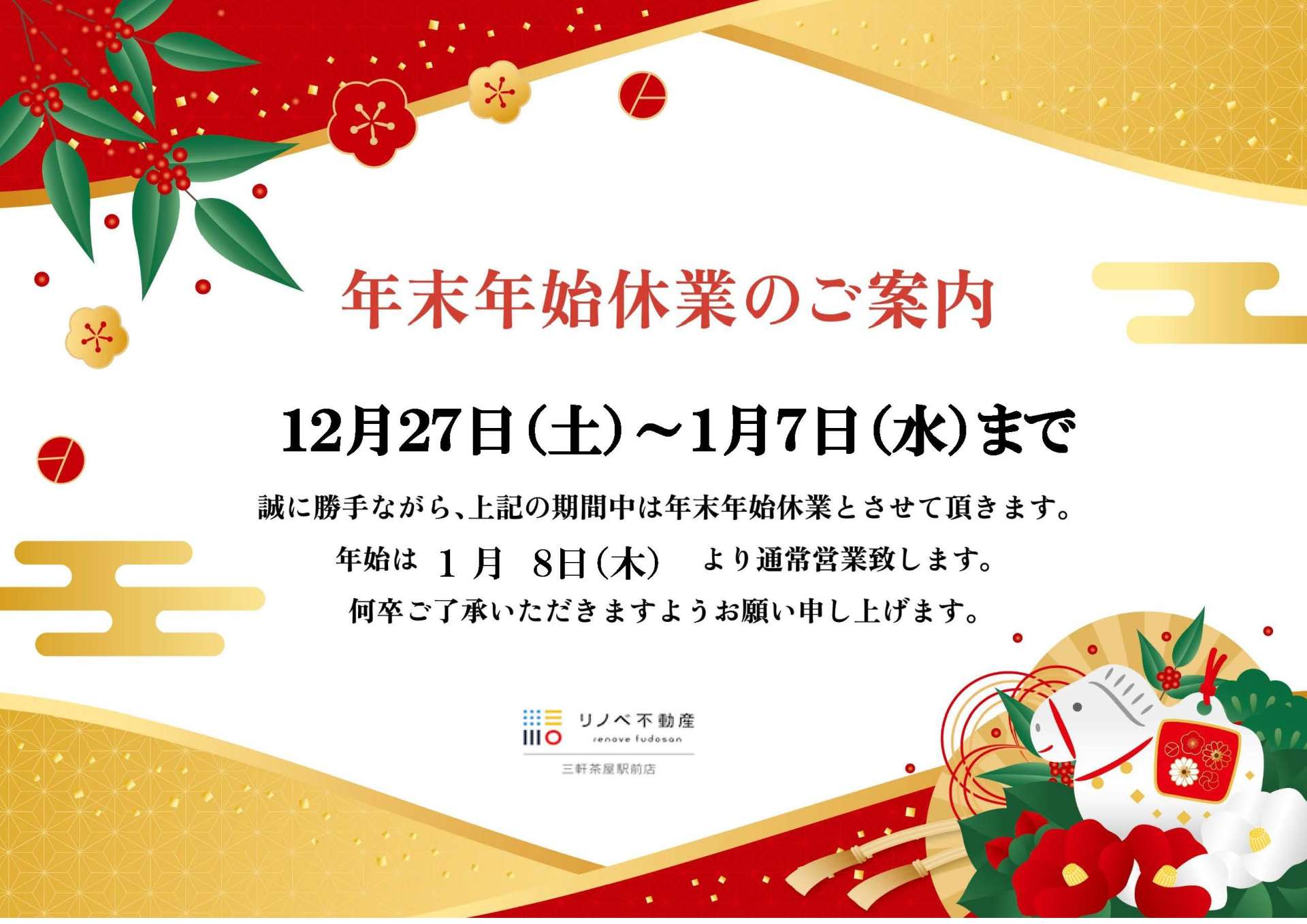 年末年始休業のご案内

12月27日（土）～1月7日（水）まで

誠に勝手ながら、上記の期間中は年末年始休業とさせて頂きます。

年始は　1 月　8日（木）　より通常営業致します。

何卒ご了承いただきますようお願い申し上げます。

リノベ不動産
renove fudosan
三軒茶屋駅前店